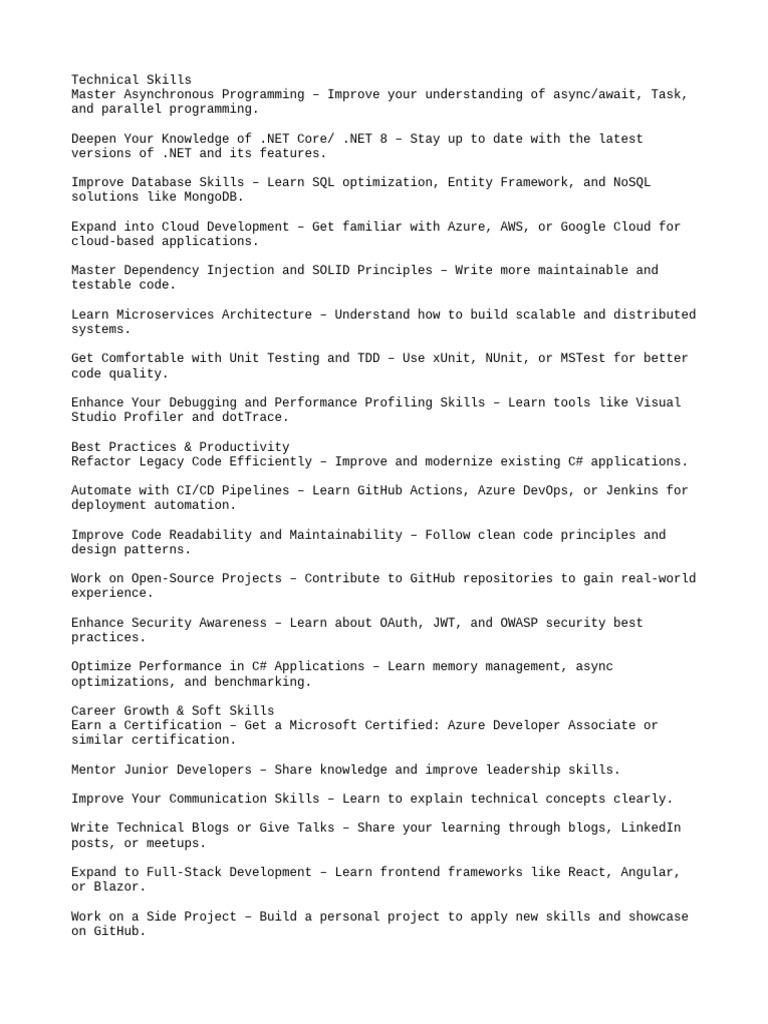 Technical Skills
Master Asynchronous Programming – Improve your understanding of async/await, Task, and parallel programming.

Deepen Your Knowledge of .NET Core/ .NET 8 – Stay up to date with the latest versions of .NET and its features.

Improve Database Skills – Learn SQL optimization, Entity Framework, and NoSQL solutions like MongoDB.

Expand into Cloud Development – Get familiar with Azure, AWS, or Google Cloud for cloud-based applications.

Master Dependency Injection and SOLID Principles – Write more maintainable and testable code.

Learn Microservices Architecture – Understand how to build scalable and distributed systems.

Get Comfortable with Unit Testing and TDD – Use xUnit, NUnit, or MSTest for better code quality.

Enhance Your Debugging and Performance Profiling Skills – Learn tools like Visual Studio Profiler and dotTrace.

Best Practices & Productivity
Refactor Legacy Code Efficiently – Improve and modernize existing C# applications.

Automate with CI/CD Pipelines – Learn GitHub Actions, Azure DevOps, or Jenkins for deployment automation.

Improve Code Readability and Maintainability – Follow clean code principles and design patterns.

Work on Open-Source Projects – Contribute to GitHub repositories to gain real-world experience.

Enhance Security Awareness – Learn about OAuth, JWT, and OWASP security best practices.

Optimize Performance in C# Applications – Learn memory management, async optimizations, and benchmarking.

Career Growth & Soft Skills
Earn a Certification – Get a Microsoft Certified: Azure Developer Associate or similar certification.

Mentor Junior Developers – Share knowledge and improve leadership skills.

Improve Your Communication Skills – Learn to explain technical concepts clearly.

Write Technical Blogs or Give Talks – Share your learning through blogs, LinkedIn posts, or meetups.

Expand to Full-Stack Development – Learn frontend frameworks like React, Angular, or Blazor.

Work on a Side Project – Build a personal project to apply new skills and showcase on GitHub.